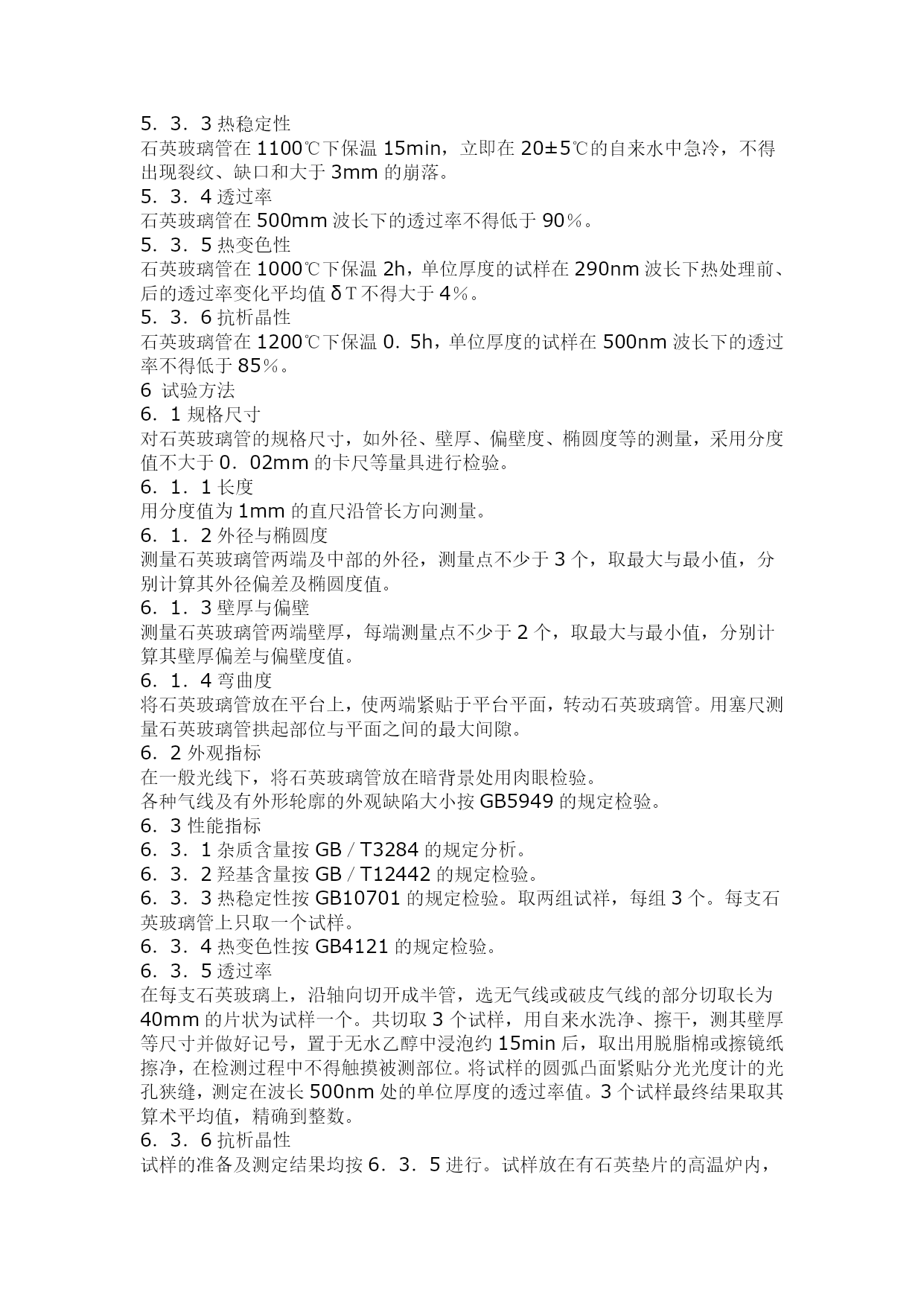 5．3．3 热稳定性
石英玻璃管在 1100℃下保温 15min，立即在 20±5℃的自来水中急冷，不得出现裂纹、缺口和大于 3mm 的崩落。
5．3．4 透过率
石英玻璃管在 500mm 波长下的透过率不得低于 90％。
5．3．5 热变色性
石英玻璃管在 1000℃下保温 2h，单位厚度的试样在 290nm 波长下热处理前、后的透过率变化平均值 δT 不得大于 4％。
5．3．6 抗析晶性
石英玻璃管在 1200℃下保温 0．5h，单位厚度的试样在 500nm 波长下的透过率不得低于 85％。
6 试验方法
6．1 规格尺寸
对石英玻璃管的规格尺寸，如外径、壁厚、偏壁度、椭圆度等的测量，采用分度值不大于 0．02mm 的卡尺等量具进行检验。
6．1．1 长度
用分度值为 1mm 的直尺沿管长方向测量。
6．1．2 外径与椭圆度
测量石英玻璃管两端及中部的外径，测量点不少于 3 个，取最大与最小值，分别计算其外径偏差及椭圆度值。
6．1．3 壁厚与偏壁
测量石英玻璃管两端壁厚，每端测量点不少于 2 个，取最大与最小值，分别计算其壁厚偏差与偏壁度值。
6．1．4 弯曲度
将石英玻璃管放在平台上，使两端紧贴于平台平面，转动石英玻璃管。用塞尺测量石英玻璃管拱起部位与平面之间的最大间隙。
6．2 外观指标
在一般光线下，将石英玻璃管放在暗背景处用肉眼检验。
各种气线及有外形轮廓的外观缺陷大小按 GB5949 的规定检验。
6．3 性能指标
6．3．1 杂质含量按 GB／T3284 的规定分析。
6．3．2 羟基含量按 GB／T12442 的规定检验。
6．3．3 热稳定性按 GB10701 的规定检验。取两组试祥，每组 3 个。每支石英玻璃管上只取一个试样。
6．3．4 热变色性按 GB4121 的规定检验。
6．3．5 透过率
在每支石英玻璃上，沿轴向切开成半管，选无气线或破皮气线的部分切取长为 40mm 的片状为试样一个。共切取 3 个试样，用自来水洗净、擦干，测其壁厚等尺寸并做好记号，置于无水乙醇中浸泡约 15min 后，取出用脱脂棉或擦镜纸擦净，在检测过程中不得触摸被测部位。将试样的圆弧凸面紧贴分光光度计的光孔狭缝，测定在波长 500nm 处的单位厚度的透过率值。3 个试样最终结果取其算术平均值，精确到整数。
6．3．6 抗析晶性
试样的准备及测定结果均按 6．3．5 进行。试样放在有石英垫片的高温炉内，